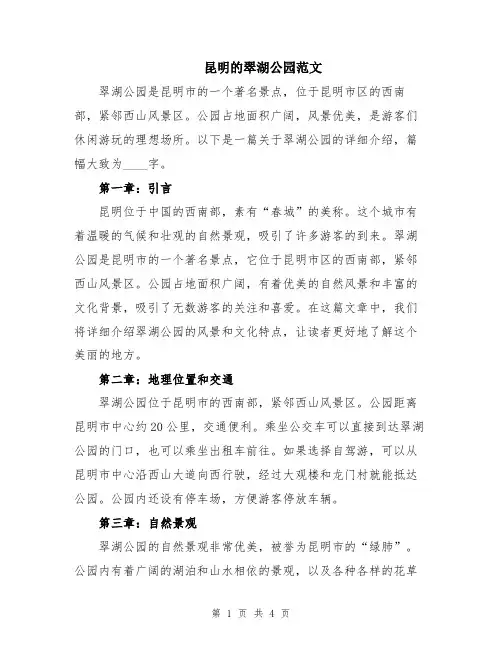 昆明的翠湖公园范文

翠湖公园是昆明市的一个著名景点，位于昆明市区的西南部，紧邻西山风景区。公园占地面积广阔，风景优美，是游客们休闲游玩的理想场所。以下是一篇关于翠湖公园的详细介绍，篇幅大致为____字。

第一章：引言

昆明位于中国的西南部，素有“春城”的美称。这个城市有着温暖的气候和壮观的自然景观，吸引了许多游客的到来。翠湖公园是昆明市的一个著名景点，它位于昆明市区的西南部，紧邻西山风景区。公园占地面积广阔，有着优美的自然风景和丰富的文化背景，吸引了无数游客的关注和喜爱。在这篇文章中，我们将详细介绍翠湖公园的风景和文化特点，让读者更好地了解这个美丽的地方。

第二章：地理位置和交通

翠湖公园位于昆明市的西南部，紧邻西山风景区。公园距离昆明市中心约20公里，交通便利。乘坐公交车可以直接到达翠湖公园的门口，也可以乘坐出租车前往。如果选择自驾游，可以从昆明市中心沿西山大道向西行驶，经过大观楼和龙门村就能抵达公园。公园内还设有停车场，方便游客停放车辆。

第三章：自然景观

翠湖公园的自然景观非常优美，被誉为昆明市的“绿肺”。公园内有着广阔的湖泊和山水相依的景观，以及各种各样的花草

第 1 页 共 4 页